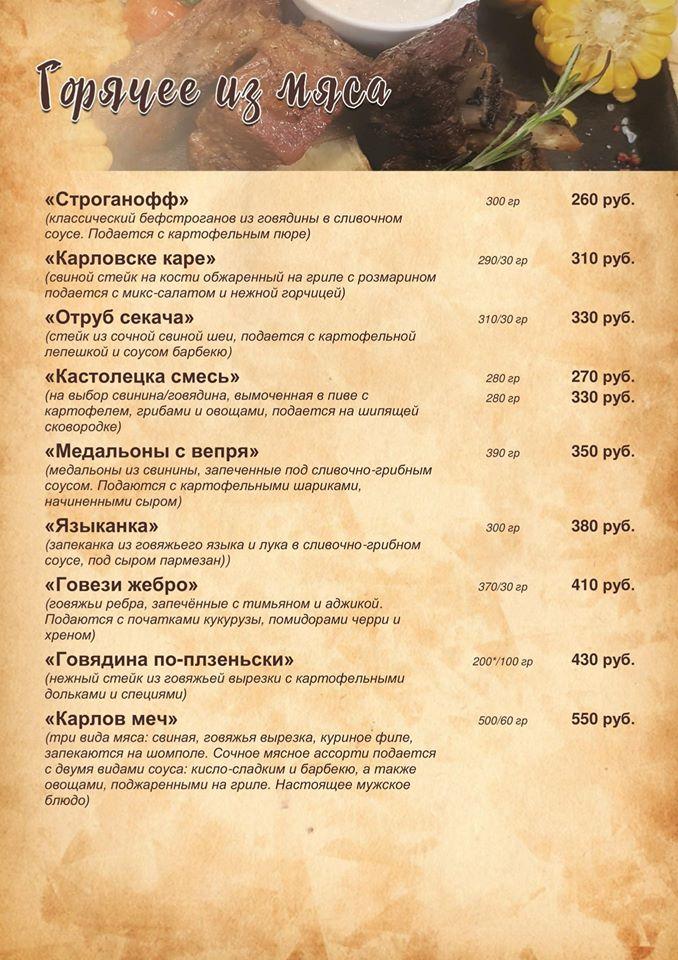 Горячее из мяса

«Строганофф» 300 гр 260 руб.
(классический бефстроганов из говядины в сливочном соусе. Подается с картофельным пюре)

«Карловске каре» 290/30 гр 310 руб.
(свиной стейк на кости обжаренный на гриле с розмарином подается с микс-салатом и нежной горчицей)

«Отруб секача» 310/30 гр 330 руб.
(стейк из сочной свиной шеи, подается с картофельной лепешкой и соусом барбекю)

«Кастолецка смесь» 280 гр 270 руб. 280 гр 330 руб.
(на выбор свинина/говядина, вымоченная в пиве с картофелем, грибами и овощами, подается на шипящей сковородке)

«Медальоны с вепря» 390 гр 350 руб.
(медальоны из свинины, запеченные под сливочно-грибным соусом. Подаются с картофельными шариками, начиненными сыром)

«Языканка» 300 гр 380 руб.
(запеканка из говяжьего языка и лука в сливочно-грибном соусе, под сыром пармезан))

«Говези жебро» 370/30 гр 410 руб.
(говяжьи ребра, запечённые с тимьяном и аджикой. Подаются с початками кукурузы, помидорами черри и хреном)

«Говядина по-плзеньски» 200*/100 гр 430 руб.
(нежный стейк из говяжьей вырезки с картофельными дольками и специями)

«Карлов меч» 500/60 гр 550 руб.
(три вида мяса: свиная, говяжья вырезка, куриное филе, запекаются на шомполе. Сочное мясное ассорти подается с двумя видами соуса: кисло-сладким и барбекю, а также овощами, поджаренными на гриле. Настоящее мужское блюдо)